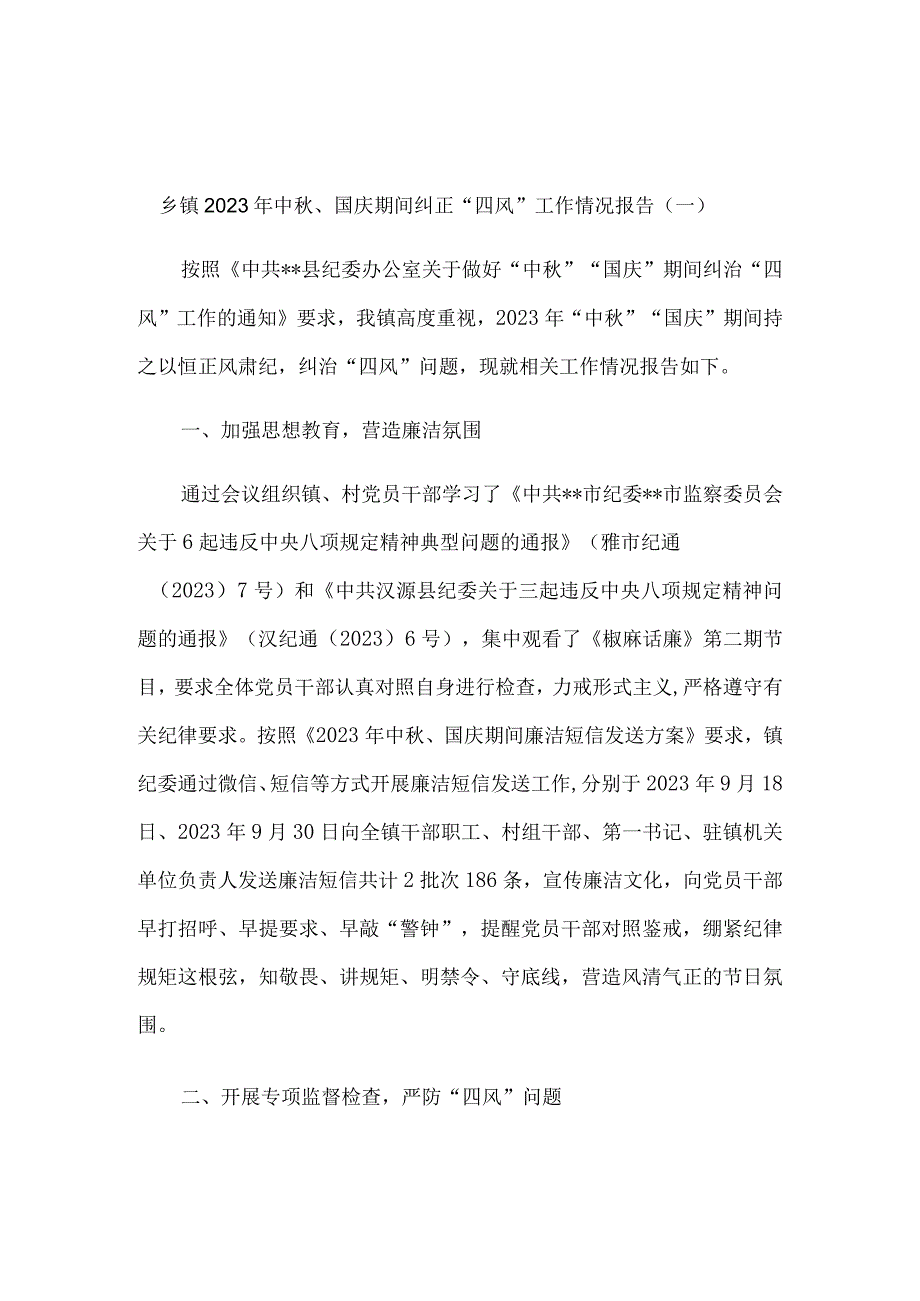 乡镇2023年中秋、国庆期间纠正“四风”工作情况报告（一）

按照《中共**县纪委办公室关于做好“中秋”“国庆”期间纠治“四风”工作的通知》要求，我镇高度重视，2023年“中秋”“国庆”期间持之以恒正风肃纪，纠治“四风”问题，现就相关工作情况报告如下。

一、加强思想教育，营造廉洁氛围

通过会议组织镇、村党员干部学习了《中共**市纪委**市监察委员会关于6起违反中央八项规定精神典型问题的通报》（雅市纪通（2023）7号）和《中共汉源县纪委关于三起违反中央八项规定精神问题的通报》（汉纪通（2023）6号），集中观看了《椒麻话廉》第二期节目，要求全体党员干部认真对照自身进行检查，力戒形式主义，严格遵守有关纪律要求。按照《2023年中秋、国庆期间廉洁短信发送方案》要求，镇纪委通过微信、短信等方式开展廉洁短信发送工作，分别于2023年9月18日、2023年9月30日向全镇干部职工、村组干部、第一书记、驻镇机关单位负责人发送廉洁短信共计2批次186条，宣传廉洁文化，向党员干部早打招呼、早提要求、早敲“警钟”，提醒党员干部对照鉴戒，绷紧纪律规矩这根弦，知敬畏、讲规矩、明禁令、守底线，营造风清气正的节日氛围。

二、开展专项监督检查，严防“四风”问题